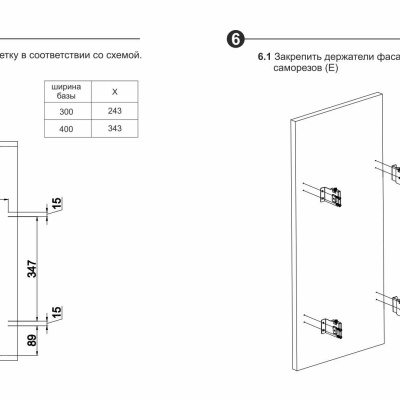 етку в соответствии со схемой.

| ширина базы | X |
|---|---|
| 300 | 243 |
| 400 | 343 |

15

347

15

89

6

6.1 Закрепить держатели фаса
саморезов (E)